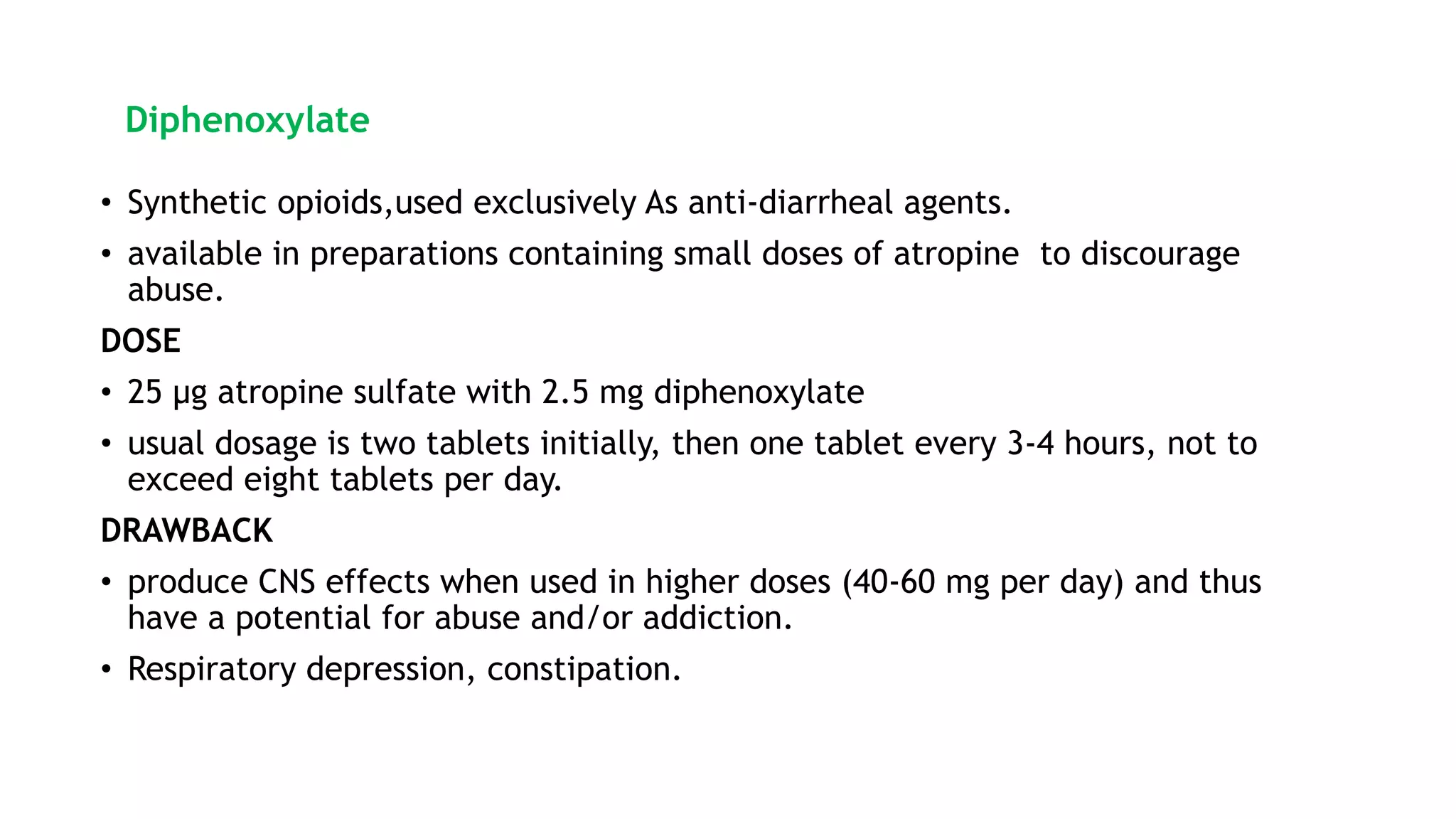 Diphenoxylate

• Synthetic opioids,used exclusively As anti-diarrheal agents.
• available in preparations containing small doses of atropine to discourage abuse.

DOSE

• 25 µg atropine sulfate with 2.5 mg diphenoxylate
• usual dosage is two tablets initially, then one tablet every 3-4 hours, not to exceed eight tablets per day.

DRAWBACK

• produce CNS effects when used in higher doses (40-60 mg per day) and thus have a potential for abuse and/or addiction.
• Respiratory depression, constipation.